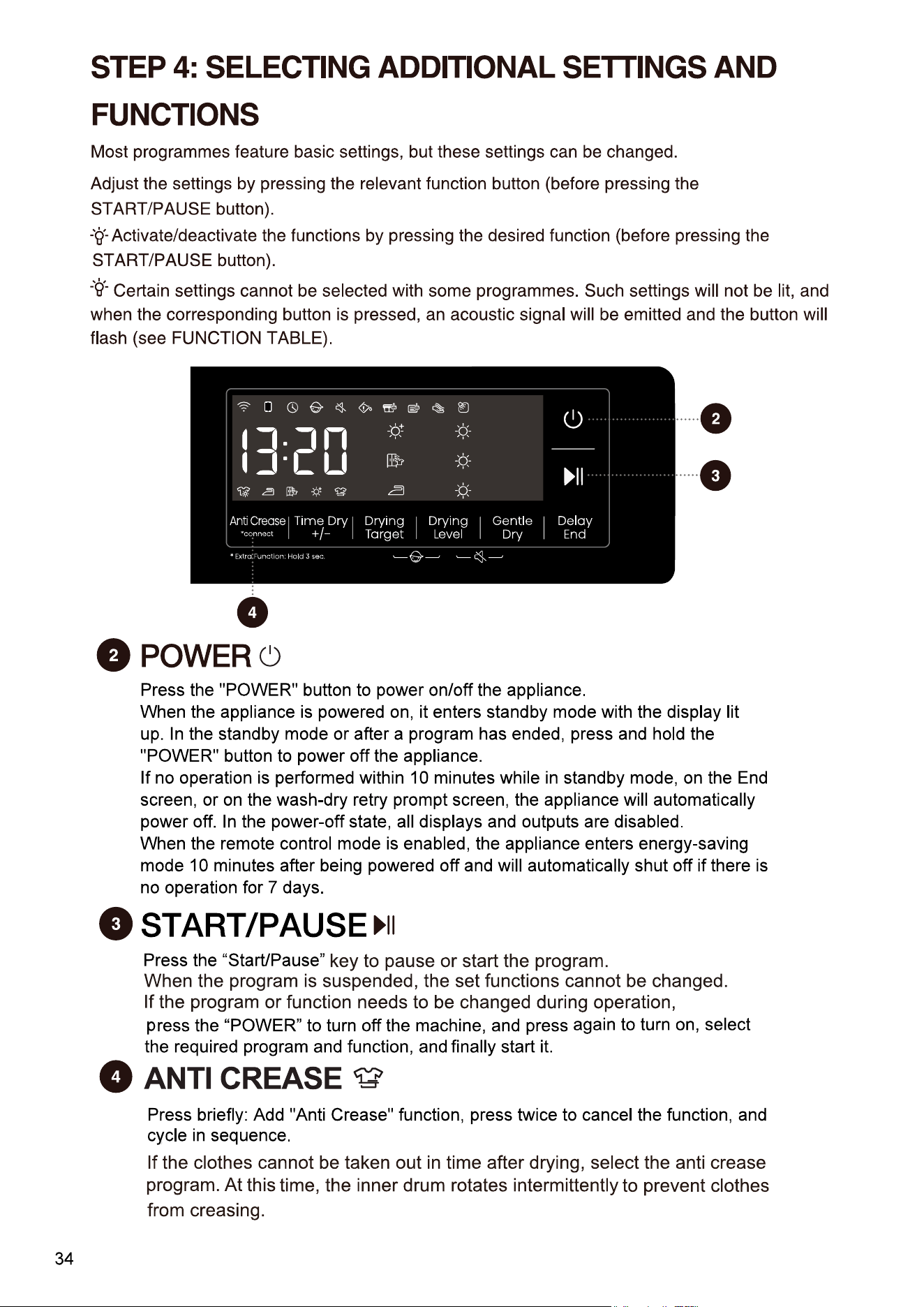 STEP 4: SELECTING ADDITIONAL SETTINGS AND FUNCTIONS

Most programmes feature basic settings, but these settings can be changed.

Adjust the settings by pressing the relevant function button (before pressing the START/PAUSE button).

Activate/deactivate the functions by pressing the desired function (before pressing the START/PAUSE button).

Certain settings cannot be selected with some programmes. Such settings will not be lit, and when the corresponding button is pressed, an acoustic signal will be emitted and the button will flash (see FUNCTION TABLE).

13:20

Anti Crease
*connect

Time Dry
+/-

Drying
Target

Drying
Level

Gentle
Dry

Delay
End

* Extra Function: Hold 3 sec.

2

3

4

2 POWER

Press the "POWER" button to power on/off the appliance.
When the appliance is powered on, it enters standby mode with the display lit up. In the standby mode or after a program has ended, press and hold the "POWER" button to power off the appliance.
If no operation is performed within 10 minutes while in standby mode, on the End screen, or on the wash-dry retry prompt screen, the appliance will automatically power off. In the power-off state, all displays and outputs are disabled.
When the remote control mode is enabled, the appliance enters energy-saving mode 10 minutes after being powered off and will automatically shut off if there is no operation for 7 days.

3 START/PAUSE

Press the "Start/Pause" key to pause or start the program.
When the program is suspended, the set functions cannot be changed.
If the program or function needs to be changed during operation, press the "POWER" to turn off the machine, and press again to turn on, select the required program and function, and finally start it.

4 ANTI CREASE

Press briefly: Add "Anti Crease" function, press twice to cancel the function, and cycle in sequence.

If the clothes cannot be taken out in time after drying, select the anti crease program. At this time, the inner drum rotates intermittently to prevent clothes from creasing.

34